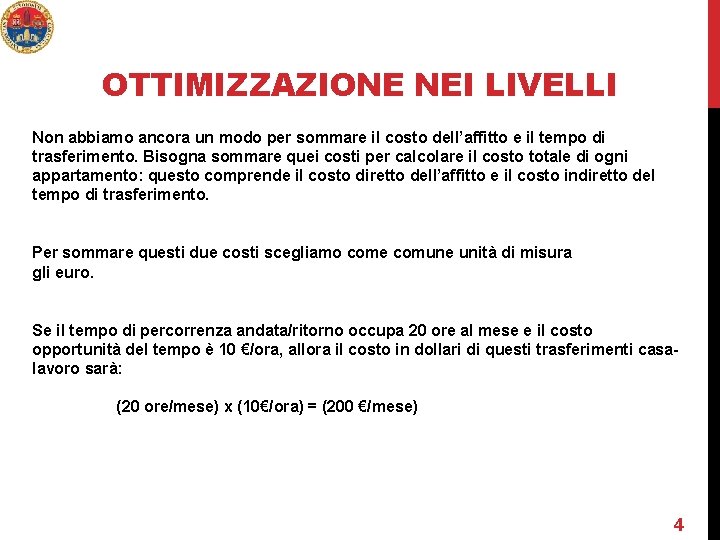 OTTIMIZZAZIONE NEI LIVELLI

Non abbiamo ancora un modo per sommare il costo dell'affitto e il tempo di trasferimento. Bisogna sommare quei costi per calcolare il costo totale di ogni appartamento: questo comprende il costo diretto dell'affitto e il costo indiretto del tempo di trasferimento.

Per sommare questi due costi scegliamo come comune unità di misura gli euro.

Se il tempo di percorrenza andata/ritorno occupa 20 ore al mese e il costo opportunità del tempo è 10 €/ora, allora il costo in dollari di questi trasferimenti casa-lavoro sarà:

(20 ore/mese) x (10€/ora) = (200 €/mese)

4